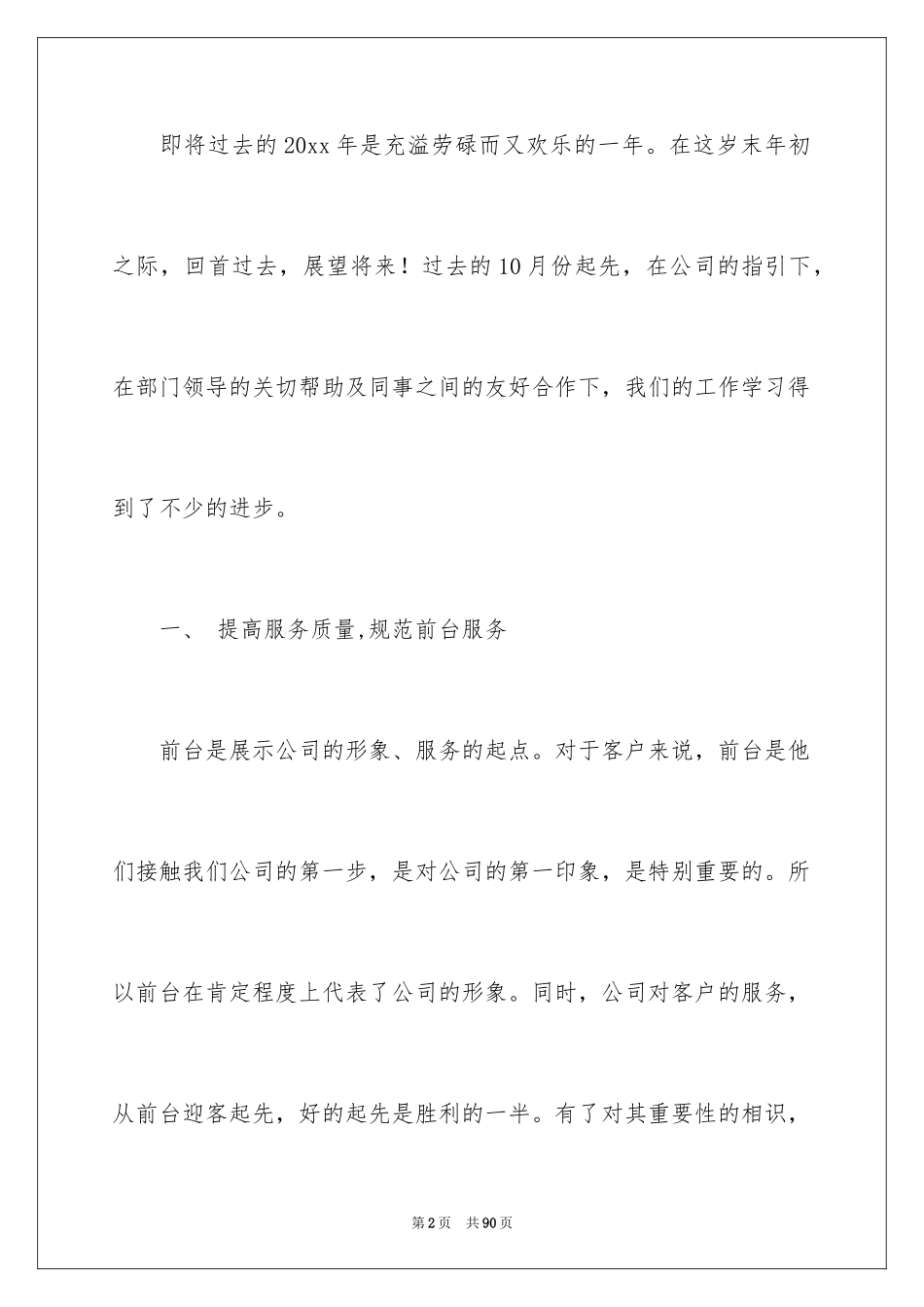 即将过去的20xx年是充溢劳碌而又欢乐的一年。在这岁末年初之际，回首过去，展望将来！过去的10月份起先，在公司的指引下，在部门领导的关切帮助及同事之间的友好合作下，我们的工作学习得到了不少的进步。

一、 提高服务质量,规范前台服务

前台是展示公司的形象、服务的起点。对于客户来说，前台是他们接触我们公司的第一步，是对公司的第一印象，是特别重要的。所以前台在肯定程度上代表了公司的形象。同时，公司对客户的服务，从前台迎客起先，好的起先是胜利的一半。有了对其重要性的相识，

第2页 共90页